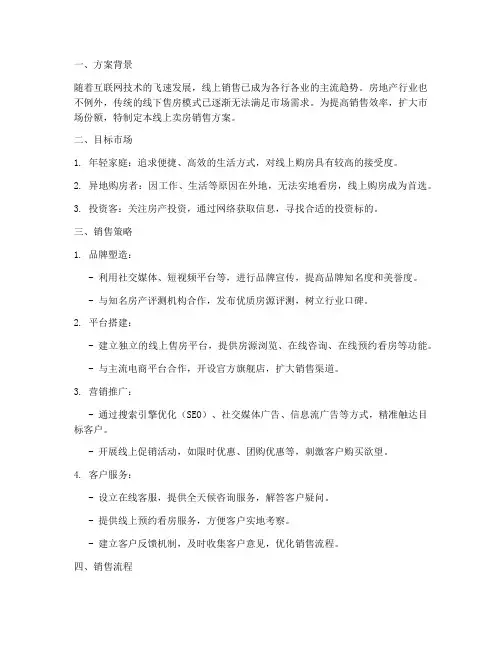 一、方案背景

随着互联网技术的飞速发展，线上销售已成为各行各业的主流趋势。房地产行业也不例外，传统的线下售房模式已逐渐无法满足市场需求。为提高销售效率，扩大市场份额，特制定本线上卖房销售方案。

二、目标市场

1. 年轻家庭：追求便捷、高效的生活方式，对线上购房具有较高的接受度。

2. 异地购房者：因工作、生活等原因在外地，无法实地看房，线上购房成为首选。

3. 投资客：关注房产投资，通过网络获取信息，寻找合适的投资标的。

三、销售策略

1. 品牌塑造：

- 利用社交媒体、短视频平台等，进行品牌宣传，提高品牌知名度和美誉度。

- 与知名房产评测机构合作，发布优质房源评测，树立行业口碑。

2. 平台搭建：

- 建立独立的线上售房平台，提供房源浏览、在线咨询、在线预约看房等功能。

- 与主流电商平台合作，开设官方旗舰店，扩大销售渠道。

3. 营销推广：

- 通过搜索引擎优化（SEO）、社交媒体广告、信息流广告等方式，精准触达目标客户。

- 开展线上促销活动，如限时优惠、团购优惠等，刺激客户购买欲望。

4. 客户服务：

- 设立在线客服，提供全天候咨询服务，解答客户疑问。

- 提供线上预约看房服务，方便客户实地考察。

- 建立客户反馈机制，及时收集客户意见，优化销售流程。

四、销售流程